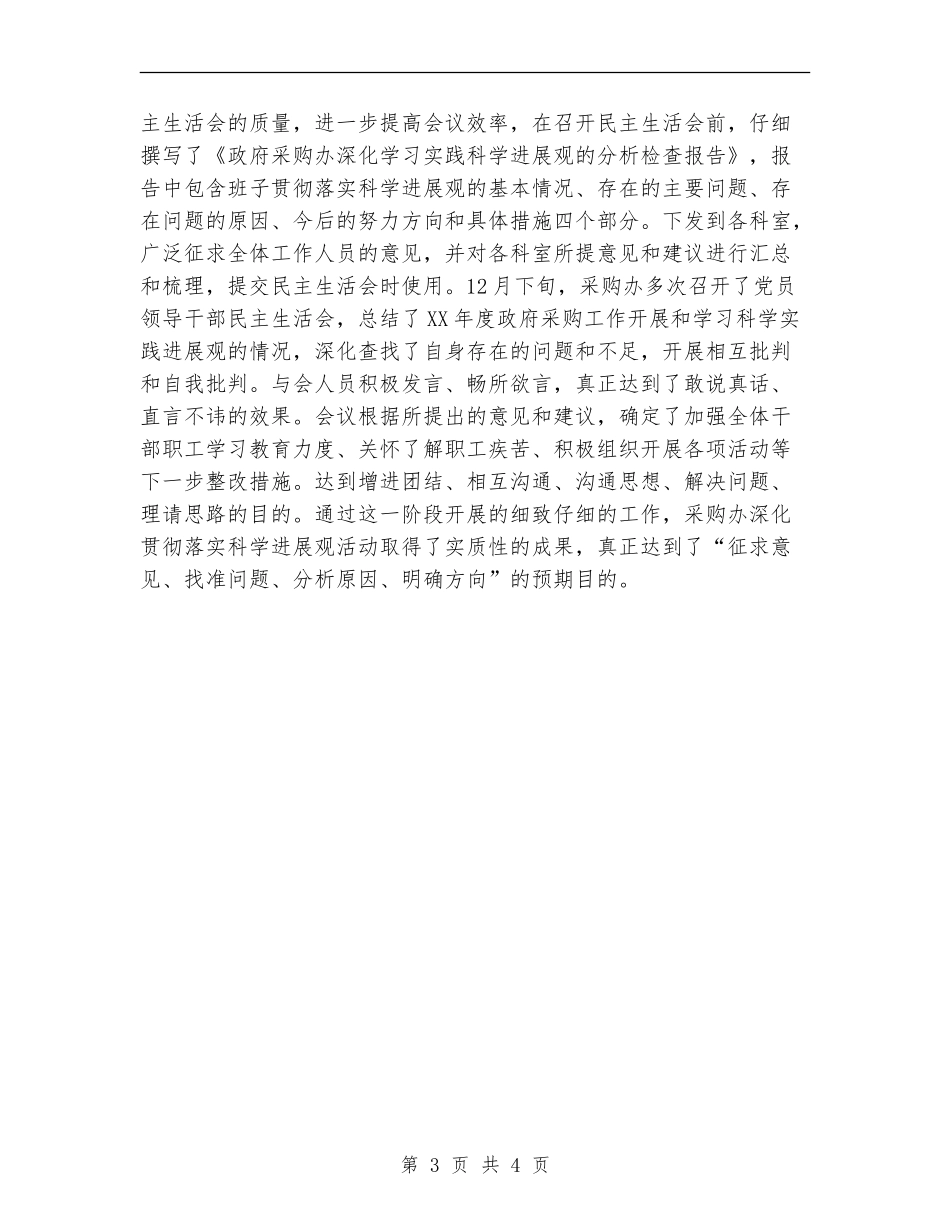 主生活会的质量，进一步提高会议效率，在召开民主生活会前，仔细撰写了《政府采购办深化学习实践科学进展观的分析检查报告》，报告中包含班子贯彻落实科学进展观的基本情况、存在的主要问题、存在问题的原因、今后的努力方向和具体措施四个部分。下发到各科室，广泛征求全体工作人员的意见，并对各科室所提意见和建议进行汇总和梳理，提交民主生活会时使用。12月下旬，采购办多次召开了党员领导干部民主生活会，总结了XX年度政府采购工作开展和学习科学实践进展观的情况，深化查找了自身存在的问题和不足，开展相互批判和自我批判。与会人员积极发言、畅所欲言，真正达到了敢说真话、直言不讳的效果。会议根据所提出的意见和建议，确定了加强全体干部职工学习教育力度、关怀了解职工疾苦、积极组织开展各项活动等下一步整改措施。达到增进团结、相互沟通、沟通思想、解决问题、理请思路的目的。通过这一阶段开展的细致仔细的工作，采购办深化贯彻落实科学进展观活动取得了实质性的成果，真正达到了“征求意见、找准问题、分析原因、明确方向”的预期目的。

第 3 页 共 4 页